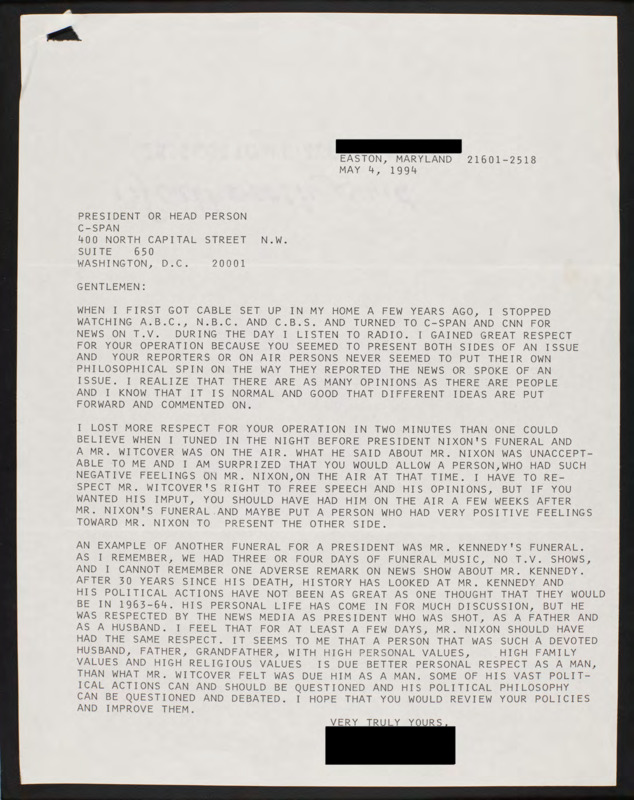 EASTON, MARYLAND 21601-2518
MAY 4, 1994

PRESIDENT OR HEAD PERSON
C-SPAN
400 NORTH CAPITAL STREET N.W.
SUITE 650
WASHINGTON, D.C. 20001

GENTLEMEN:

WHEN I FIRST GOT CABLE SET UP IN MY HOME A FEW YEARS AGO, I STOPPED WATCHING A.B.C., N.B.C. AND C.B.S. AND TURNED TO C-SPAN AND CNN FOR NEWS ON T.V. DURING THE DAY I LISTEN TO RADIO. I GAINED GREAT RESPECT FOR YOUR OPERATION BECAUSE YOU SEEMED TO PRESENT BOTH SIDES OF AN ISSUE AND YOUR REPORTERS OR ON AIR PERSONS NEVER SEEMED TO PUT THEIR OWN PHILOSOPHICAL SPIN ON THE WAY THEY REPORTED THE NEWS OR SPOKE OF AN ISSUE. I REALIZE THAT THERE ARE AS MANY OPINIONS AS THERE ARE PEOPLE AND I KNOW THAT IT IS NORMAL AND GOOD THAT DIFFERENT IDEAS ARE PUT FORWARD AND COMMENTED ON.

I LOST MORE RESPECT FOR YOUR OPERATION IN TWO MINUTES THAN ONE COULD BELIEVE WHEN I TUNED IN THE NIGHT BEFORE PRESIDENT NIXON'S FUNERAL AND A MR. WITCOVER WAS ON THE AIR. WHAT HE SAID ABOUT MR. NIXON WAS UNACCEPTABLE TO ME AND I AM SURPRIZED THAT YOU WOULD ALLOW A PERSON,WHO HAD SUCH NEGATIVE FEELINGS ON MR. NIXON,ON THE AIR AT THAT TIME. I HAVE TO RESPECT MR. WITCOVER'S RIGHT TO FREE SPEECH AND HIS OPINIONS, BUT IF YOU WANTED HIS IMPUT, YOU SHOULD HAVE HAD HIM ON THE AIR A FEW WEEKS AFTER MR. NIXON'S FUNERAL AND MAYBE PUT A PERSON WHO HAD VERY POSITIVE FEELINGS TOWARD MR. NIXON TO PRESENT THE OTHER SIDE.

AN EXAMPLE OF ANOTHER FUNERAL FOR A PRESIDENT WAS MR. KENNEDY'S FUNERAL. AS I REMEMBER, WE HAD THREE OR FOUR DAYS OF FUNERAL MUSIC, NO T.V. SHOWS, AND I CANNOT REMEMBER ONE ADVERSE REMARK ON NEWS SHOW ABOUT MR. KENNEDY. AFTER 30 YEARS SINCE HIS DEATH, HISTORY HAS LOOKED AT MR. KENNEDY AND HIS POLITICAL ACTIONS HAVE NOT BEEN AS GREAT AS ONE THOUGHT THAT THEY WOULD BE IN 1963-64. HIS PERSONAL LIFE HAS COME IN FOR MUCH DISCUSSION, BUT HE WAS RESPECTED BY THE NEWS MEDIA AS PRESIDENT WHO WAS SHOT, AS A FATHER AND AS A HUSBAND. I FEEL THAT FOR AT LEAST A FEW DAYS, MR. NIXON SHOULD HAVE HAD THE SAME RESPECT. IT SEEMS TO ME THAT A PERSON THAT WAS SUCH A DEVOTED HUSBAND, FATHER, GRANDFATHER, WITH HIGH PERSONAL VALUES, HIGH FAMILY VALUES AND HIGH RELIGIOUS VALUES IS DUE BETTER PERSONAL RESPECT AS A MAN, THAN WHAT MR. WITCOVER FELT WAS DUE HIM AS A MAN. SOME OF HIS VAST POLITICAL ACTIONS CAN AND SHOULD BE QUESTIONED AND HIS POLITICAL PHILOSOPHY CAN BE QUESTIONED AND DEBATED. I HOPE THAT YOU WOULD REVIEW YOUR POLICIES AND IMPROVE THEM.

VERY TRULY YOURS,